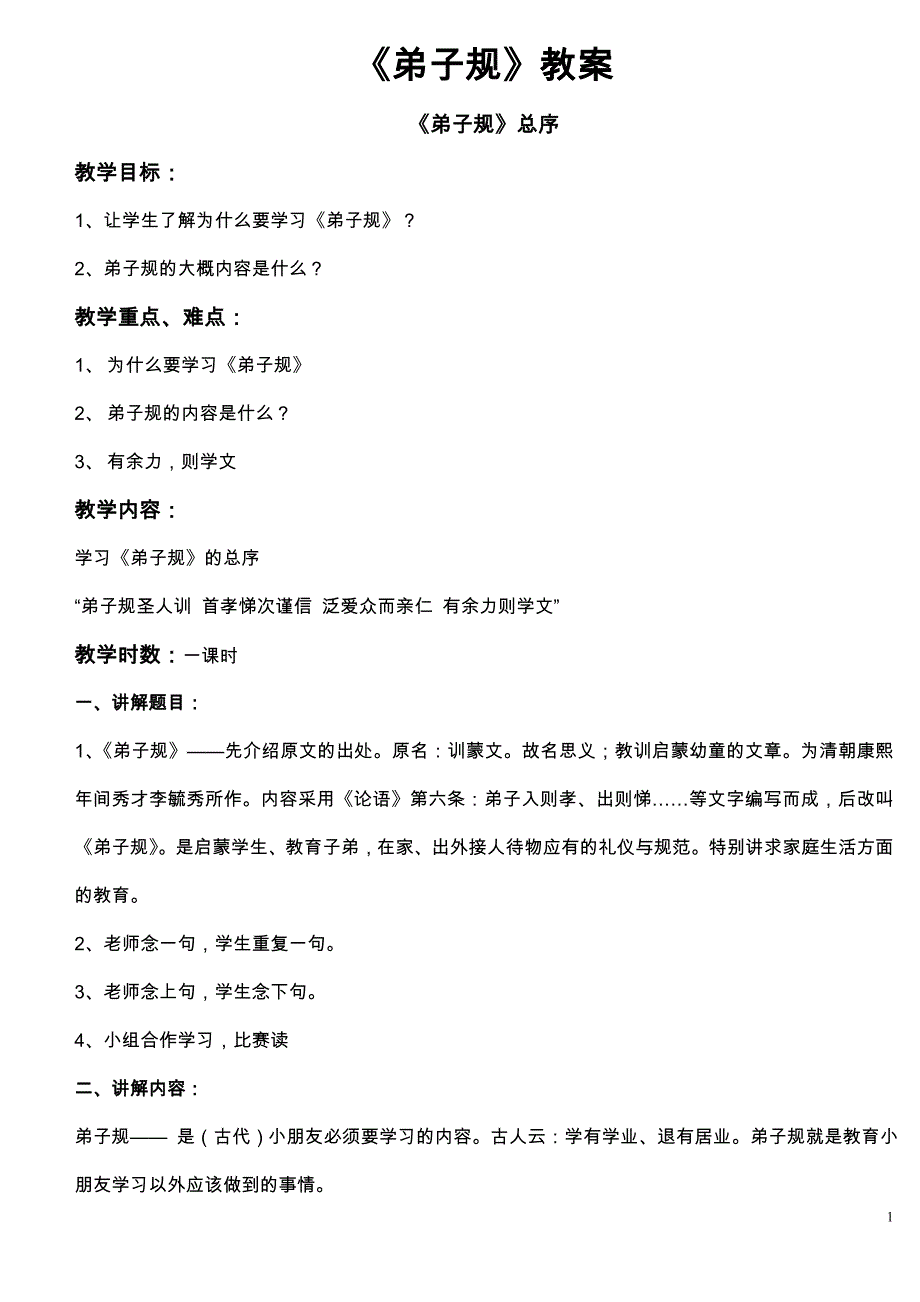 《弟子规》教案

《弟子规》总序

教学目标：

1、让学生了解为什么要学习《弟子规》？

2、弟子规的大概内容是什么？

教学重点、难点：

1、 为什么要学习《弟子规》

2、 弟子规的内容是什么？

3、 有余力，则学文

教学内容：

学习《弟子规》的总序

“弟子规圣人训 首孝悌次谨信 泛爱众而亲仁 有余力则学文”

教学时数：一课时

一、讲解题目：

1、《弟子规》——先介绍原文的出处。原名：训蒙文。故名思义；教训启蒙幼童的文章。为清朝康熙年间秀才李毓秀所作。内容采用《论语》第六条：弟子入则孝、出则悌……等文字编写而成，后改叫《弟子规》。是启蒙学生、教育子弟，在家、出外接人待物应有的礼仪与规范。特别讲求家庭生活方面的教育。

2、老师念一句，学生重复一句。

3、老师念上句，学生念下句。

4、小组合作学习，比赛读

二、讲解内容：

弟子规—— 是（古代）小朋友必须要学习的内容。古人云：学有学业、退有居业。弟子规就是教育小朋友学习以外应该做到的事情。

1